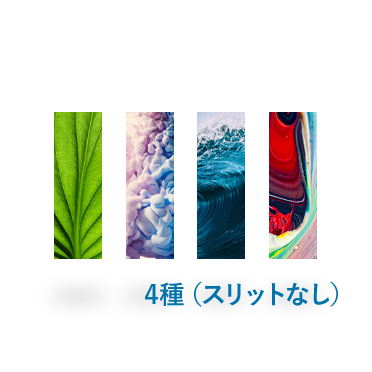 4種（スリットなし）